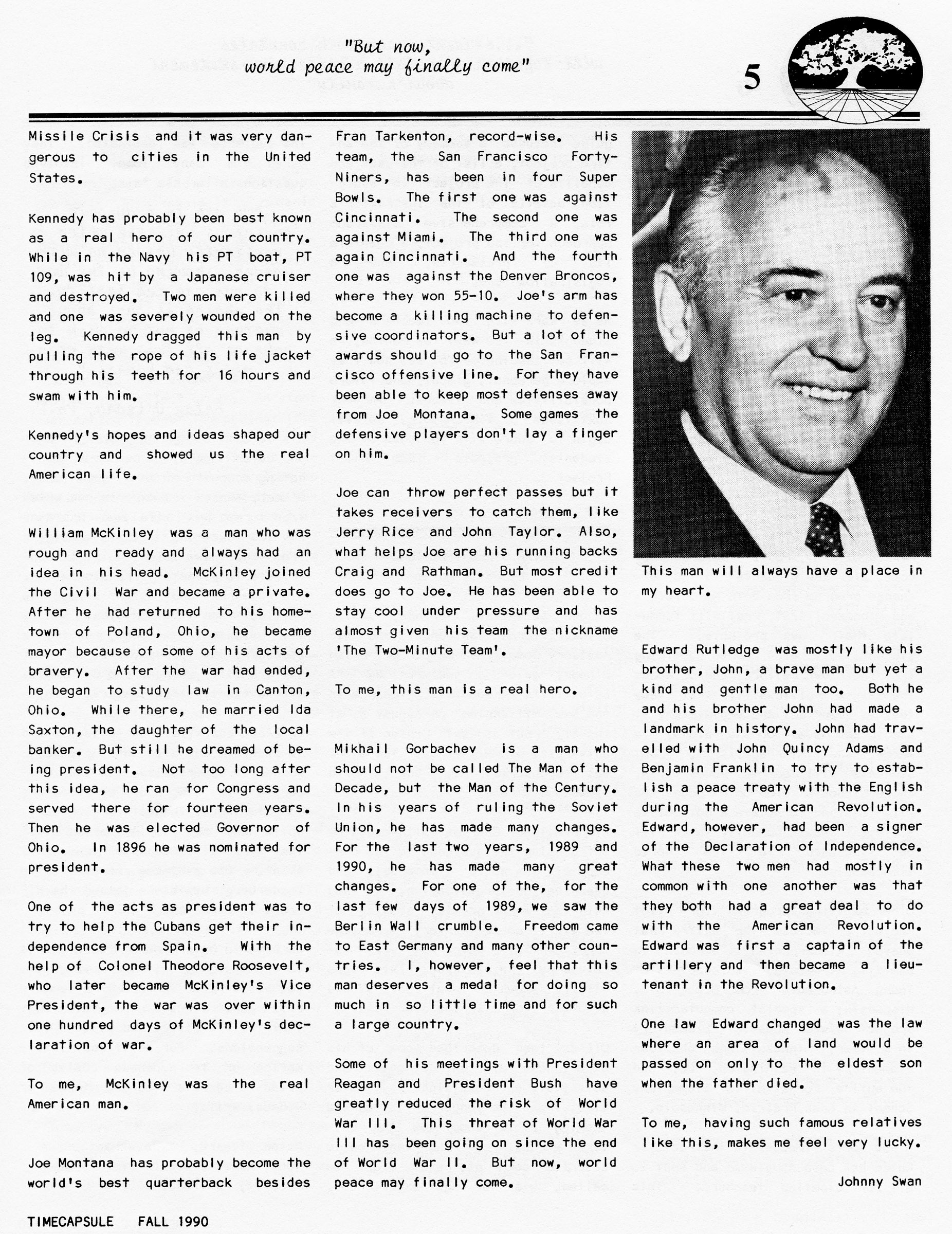 "But now, world peace may finally come"

5

Missile Crisis and it was very dangerous to cities in the United States.

Kennedy has probably been best known as a real hero of our country. While in the Navy his PT boat, PT 109, was hit by a Japanese cruiser and destroyed. Two men were killed and one was severely wounded on the leg. Kennedy dragged this man by pulling the rope of his life jacket through his teeth for 16 hours and swam with him.

Kennedy's hopes and ideas shaped our country and showed us the real American life.

William McKinley was a man who was rough and ready and always had an idea in his head. McKinley joined the Civil War and became a private. After he had returned to his hometown of Poland, Ohio, he became mayor because of some of his acts of bravery. After the war had ended, he began to study law in Canton, Ohio. While there, he married Ida Saxton, the daughter of the local banker. But still he dreamed of being president. Not too long after this idea, he ran for Congress and served there for fourteen years. Then he was elected Governor of Ohio. In 1896 he was nominated for president.

One of the acts as president was to try to help the Cubans get their independence from Spain. With the help of Colonel Theodore Roosevelt, who later became McKinley's Vice President, the war was over within one hundred days of McKinley's declaration of war.

To me, McKinley was the real American man.

Joe Montana has probably become the world's best quarterback besides Fran Tarkenton, record-wise. His team, the San Francisco Forty-Niners, has been in four Super Bowls. The first one was against Cincinnati. The second one was against Miami. The third one was again Cincinnati. And the fourth one was against the Denver Broncos, where they won 55-10. Joe's arm has become a killing machine to defensive coordinators. But a lot of the awards should go to the San Francisco offensive line. For they have been able to keep most defenses away from Joe Montana. Some games the defensive players don't lay a finger on him.

Joe can throw perfect passes but it takes receivers to catch them, like Jerry Rice and John Taylor. Also, what helps Joe are his running backs Craig and Rathman. But most credit does go to Joe. He has been able to stay cool under pressure and has almost given his team the nickname 'The Two-Minute Team'.

To me, this man is a real hero.

Mikhail Gorbachev is a man who should not be called The Man of the Decade, but the Man of the Century. In his years of ruling the Soviet Union, he has made many changes. For the last two years, 1989 and 1990, he has made many great changes. For one of the, for the last few days of 1989, we saw the Berlin Wall crumble. Freedom came to East Germany and many other countries. I, however, feel that this man deserves a medal for doing so much in so little time and for such a large country.

Some of his meetings with President Reagan and President Bush have greatly reduced the risk of World War III. This threat of World War III has been going on since the end of World War II. But now, world peace may finally come.

This man will always have a place in my heart.

Edward Rutledge was mostly like his brother, John, a brave man but yet a kind and gentle man too. Both he and his brother John had made a landmark in history. John had travelled with John Quincy Adams and Benjamin Franklin to try to establish a peace treaty with the English during the American Revolution. Edward, however, had been a signer of the Declaration of Independence. What these two men had mostly in common with one another was that they both had a great deal to do with the American Revolution. Edward was first a captain of the artillery and then became a lieutenant in the Revolution.

One law Edward changed was the law where an area of land would be passed on only to the eldest son when the father died.

To me, having such famous relatives like this, makes me feel very lucky.

Johnny Swan

TIMECAPSULE FALL 1990